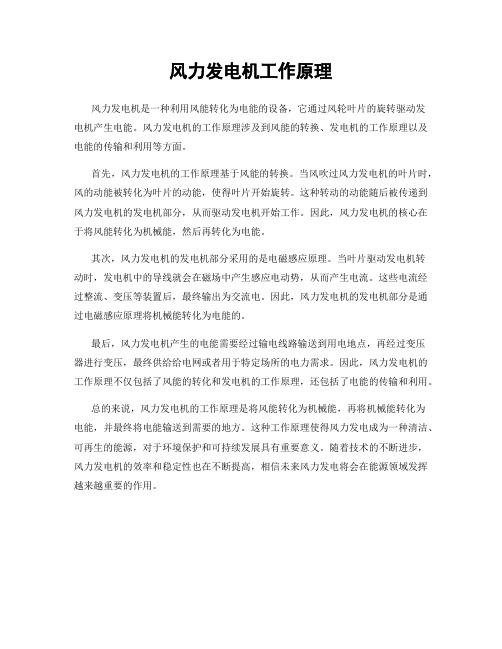 风力发电机工作原理

风力发电机是一种利用风能转化为电能的设备，它通过风轮叶片的旋转驱动发电机产生电能。风力发电机的工作原理涉及到风能的转换、发电机的工作原理以及电能的传输和利用等方面。

首先，风力发电机的工作原理基于风能的转换。当风吹过风力发电机的叶片时，风的动能被转化为叶片的动能，使得叶片开始旋转。这种转动的动能随后被传递到风力发电机的发电机部分，从而驱动发电机开始工作。因此，风力发电机的核心在于将风能转化为机械能，然后再转化为电能。

其次，风力发电机的发电机部分采用的是电磁感应原理。当叶片驱动发电机转动时，发电机中的导线就会在磁场中产生感应电动势，从而产生电流。这些电流经过整流、变压等装置后，最终输出为交流电。因此，风力发电机的发电机部分是通过电磁感应原理将机械能转化为电能的。

最后，风力发电机产生的电能需要经过输电线路输送到用电地点，再经过变压器进行变压，最终供给给电网或者用于特定场所的电力需求。因此，风力发电机的工作原理不仅包括了风能的转化和发电机的工作原理，还包括了电能的传输和利用。

总的来说，风力发电机的工作原理是将风能转化为机械能，再将机械能转化为电能，并最终将电能输送到需要的地方。这种工作原理使得风力发电成为一种清洁、可再生的能源，对于环境保护和可持续发展具有重要意义。随着技术的不断进步，风力发电机的效率和稳定性也在不断提高，相信未来风力发电将会在能源领域发挥越来越重要的作用。